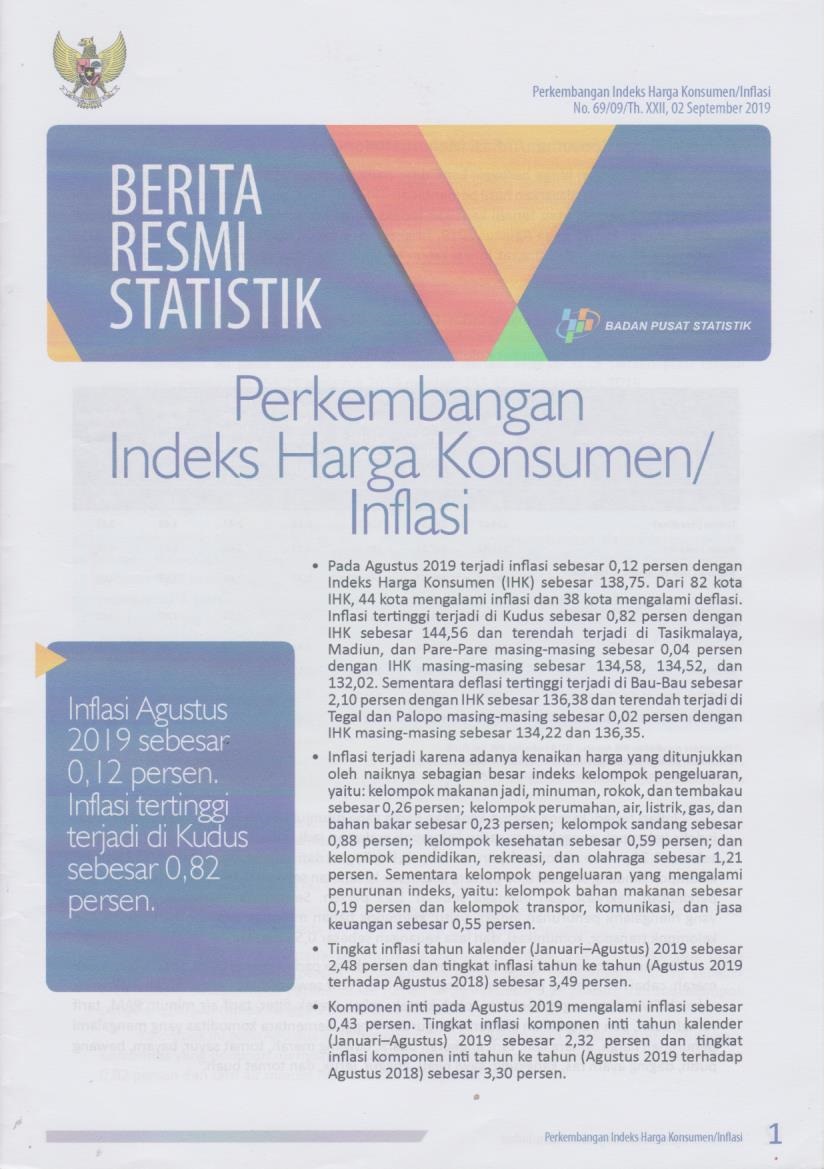 Perkembangan Indeks Harga Konsumen/Inflasi
No. 69/09/Th. XXII, 02 September 2019

BERITA
RESMI
STATISTIK

BADAN PUSAT STATISTIK

Perkembangan
Indeks Harga Konsumen/
Inflasi

Inflasi Agustus 2019 sebesar 0,12 persen. Inflasi tertinggi terjadi di Kudus sebesar 0,82 persen.

• Pada Agustus 2019 terjadi inflasi sebesar 0,12 persen dengan Indeks Harga Konsumen (IHK) sebesar 138,75. Dari 82 kota IHK, 44 kota mengalami inflasi dan 38 kota mengalami deflasi. Inflasi tertinggi terjadi di Kudus sebesar 0,82 persen dengan IHK sebesar 144,56 dan terendah terjadi di Tasikmalaya, Madiun, dan Pare-Pare masing-masing sebesar 0,04 persen dengan IHK masing-masing sebesar 134,58, 134,52, dan 132,02. Sementara deflasi tertinggi terjadi di Bau-Bau sebesar 2,10 persen dengan IHK sebesar 136,38 dan terendah terjadi di Tegal dan Palopo masing-masing sebesar 0,02 persen dengan IHK masing-masing sebesar 134,22 dan 136,35.

• Inflasi terjadi karena adanya kenaikan harga yang ditunjukkan oleh naiknya sebagian besar indeks kelompok pengeluaran, yaitu: kelompok makanan jadi, minuman, rokok, dan tembakau sebesar 0,26 persen; kelompok perumahan, air, listrik, gas, dan bahan bakar sebesar 0,23 persen; kelompok sandang sebesar 0,88 persen; kelompok kesehatan sebesar 0,59 persen; dan kelompok pendidikan, rekreasi, dan olahraga sebesar 1,21 persen. Sementara kelompok pengeluaran yang mengalami penurunan indeks, yaitu: kelompok bahan makanan sebesar 0,19 persen dan kelompok transpor, komunikasi, dan jasa keuangan sebesar 0,55 persen.

• Tingkat inflasi tahun kalender (Januari–Agustus) 2019 sebesar 2,48 persen dan tingkat inflasi tahun ke tahun (Agustus 2019 terhadap Agustus 2018) sebesar 3,49 persen.

• Komponen inti pada Agustus 2019 mengalami inflasi sebesar 0,43 persen. Tingkat inflasi komponen inti tahun kalender (Januari–Agustus) 2019 sebesar 2,32 persen dan tingkat inflasi komponen inti tahun ke tahun (Agustus 2019 terhadap Agustus 2018) sebesar 3,30 persen.

Perkembangan Indeks Harga Konsumen/Inflasi 1